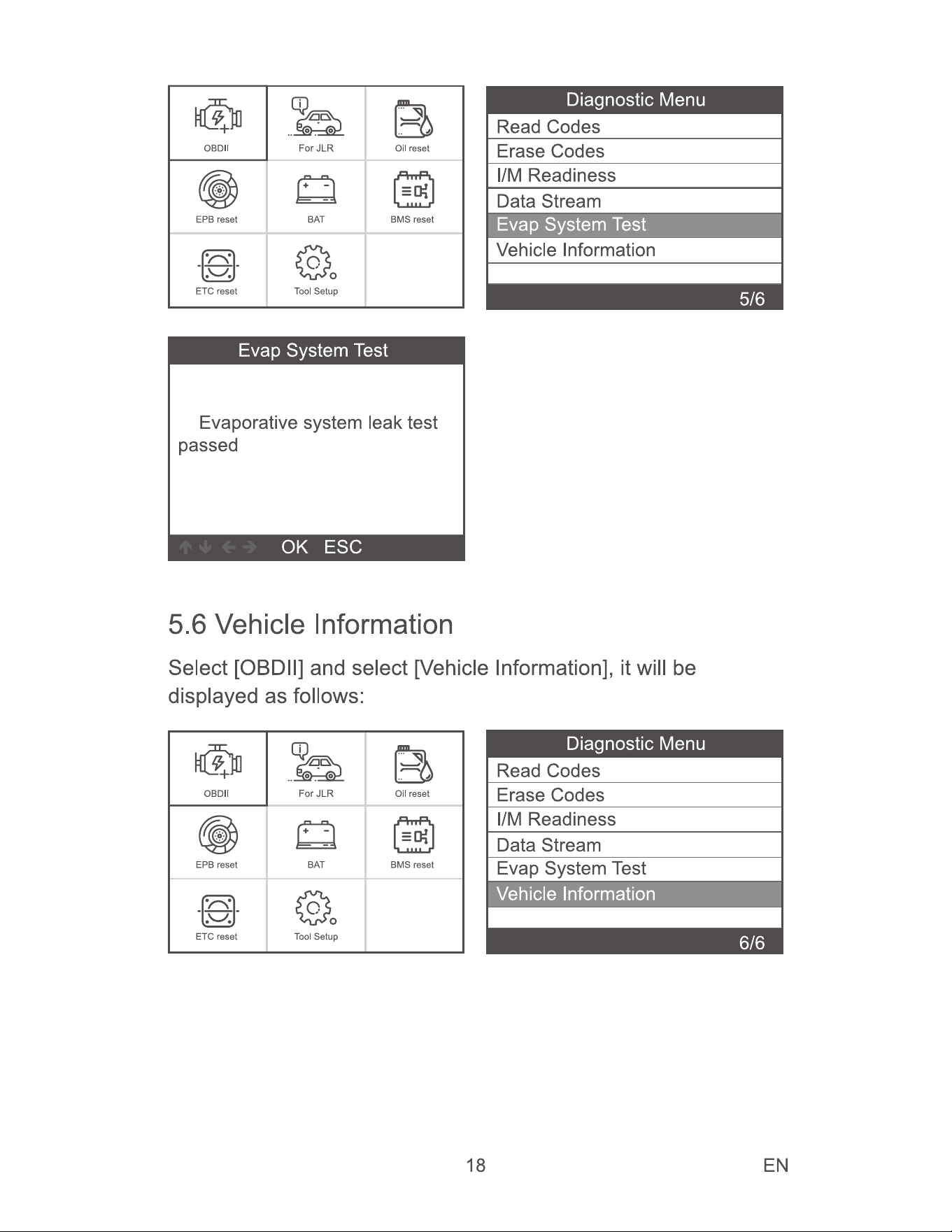 OBDII
For JLR
Oil reset
EPB reset
BAT
BMS reset
ETC reset
Tool Setup

Diagnostic Menu
Read Codes
Erase Codes
I/M Readiness
Data Stream
Evap System Test
Vehicle Information
5/6

Evap System Test

Evaporative system leak test passed

OK ESC

5.6 Vehicle Information

Select [OBDII] and select [Vehicle Information], it will be displayed as follows:

OBDII
For JLR
Oil reset
EPB reset
BAT
BMS reset
ETC reset
Tool Setup

Diagnostic Menu
Read Codes
Erase Codes
I/M Readiness
Data Stream
Evap System Test
Vehicle Information
6/6

18

EN